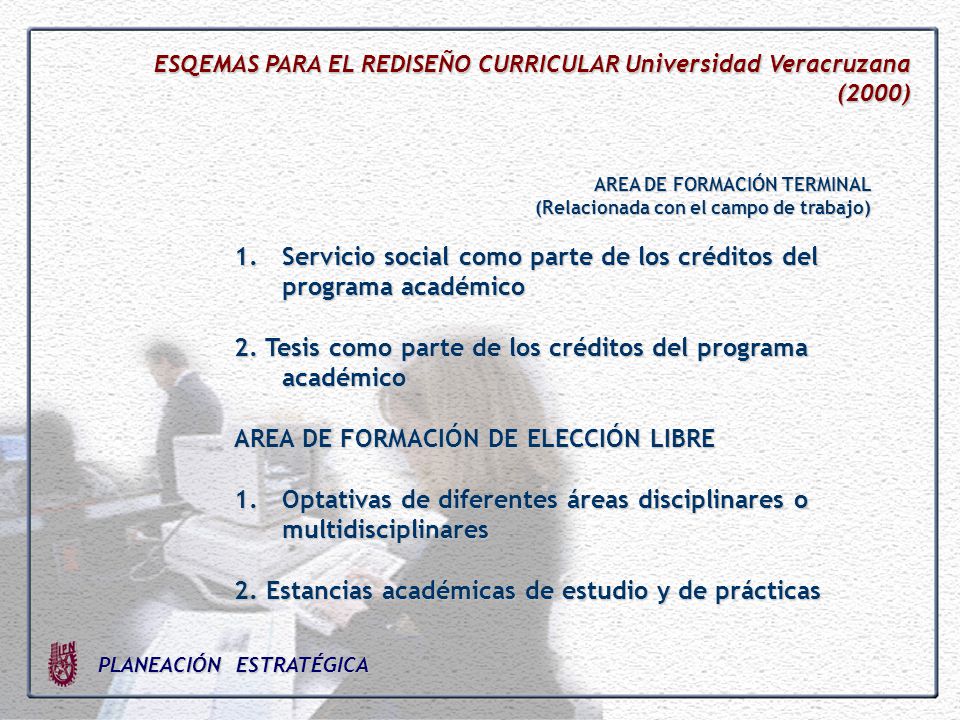 ESQEMAS PARA EL REDISEÑO CURRICULAR Universidad Veracruzana (2000)

AREA DE FORMACIÓN TERMINAL
(Relacionada con el campo de trabajo)

1. Servicio social como parte de los créditos del programa académico

2. Tesis como parte de los créditos del programa académico

AREA DE FORMACIÓN DE ELECCIÓN LIBRE

1. Optativas de diferentes áreas disciplinares o multidisciplinares

2. Estancias académicas de estudio y de prácticas

IPN

PLANEACIÓN ESTRATÉGICA